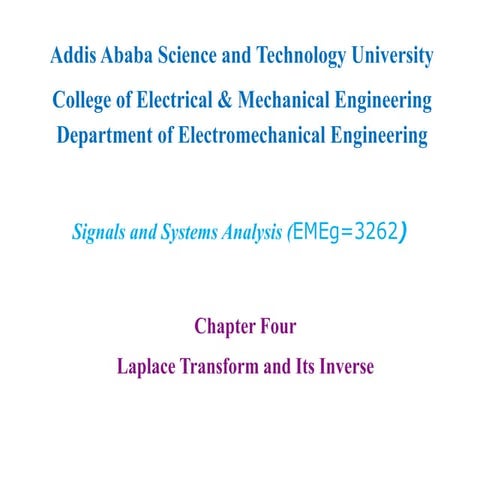 Addis Ababa Science and Technology University

College of Electrical & Mechanical Engineering
Department of Electromechanical Engineering

Signals and Systems Analysis (EMEg=3262)

Chapter Four

Laplace Transform and Its Inverse